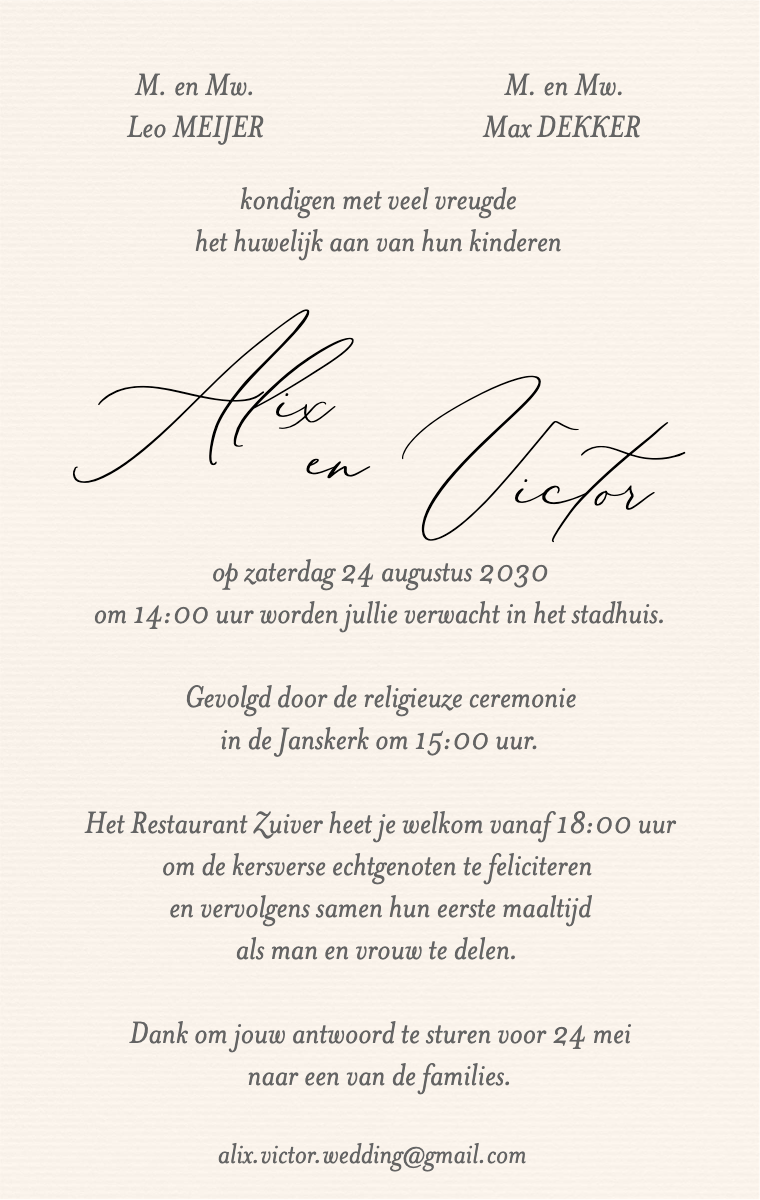 M. en Mw.
Leo MEIJER

M. en Mw.
Max DEKKER

kondigen met veel vreugde
het huwelijk aan van hun kinderen

Alix
en
Victor

op zaterdag 24 augustus 2030
om 14:00 uur worden jullie verwacht in het stadhuis.

Gevolgd door de religieuze ceremonie
in de Janskerk om 15:00 uur.

Het Restaurant Zuiver heet je welkom vanaf 18:00 uur
om de kersverse echtgenoten te feliciteren
en vervolgens samen hun eerste maaltijd
als man en vrouw te delen.

Dank om jouw antwoord te sturen voor 24 mei
naar een van de families.

alix.victor.wedding@gmail.com